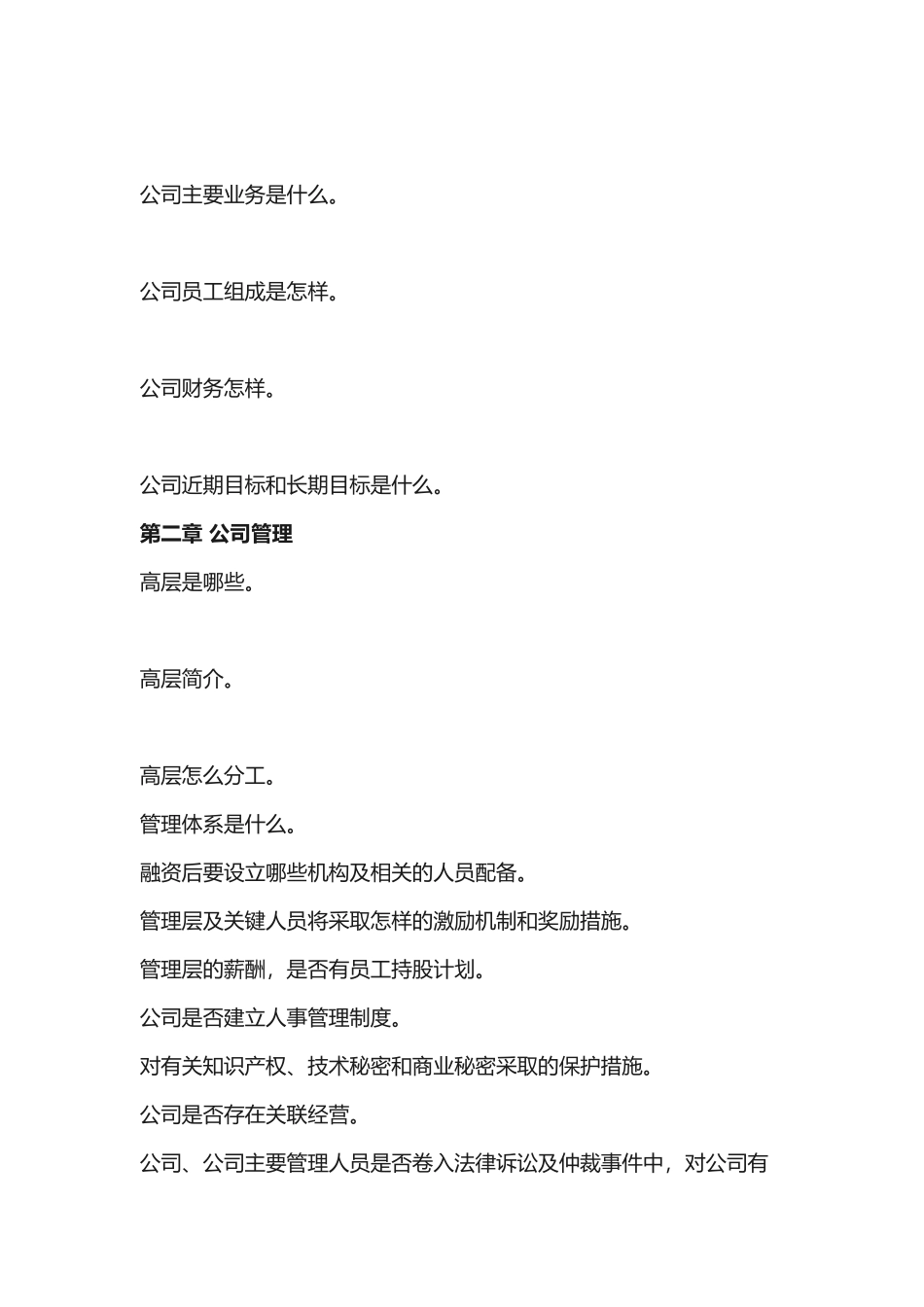 公司主要业务是什么。

公司员工组成是怎样。

公司财务怎样。

公司近期目标和长期目标是什么。

第二章 公司管理

高层是哪些。

高层简介。

高层怎么分工。

管理体系是什么。

融资后要设立哪些机构及相关的人员配备。

管理层及关键人员将采取怎样的激励机制和奖励措施。

管理层的薪酬，是否有员工持股计划。

公司是否建立人事管理制度。

对有关知识产权、技术秘密和商业秘密采取的保护措施。

公司是否存在关联经营。

公司、公司主要管理人员是否卷入法律诉讼及仲裁事件中，对公司有